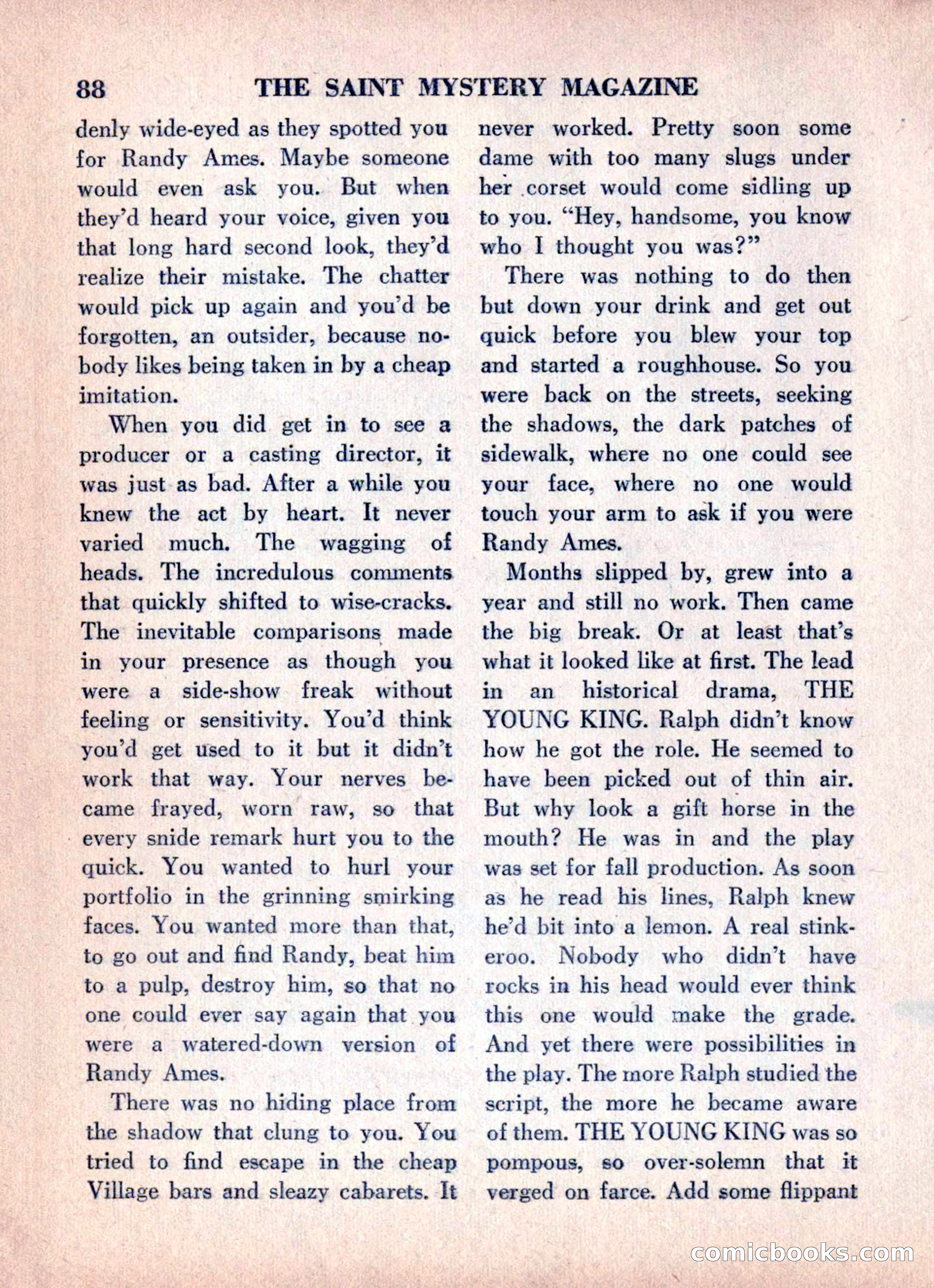 88 THE SAINT MYSTERY MAGAZINE

denly wide-eyed as they spotted you for Randy Ames. Maybe someone would even ask you. But when they'd heard your voice, given you that long hard second look, they'd realize their mistake. The chatter would pick up again and you'd be forgotten, an outsider, because nobody likes being taken in by a cheap imitation.

When you did get in to see a producer or a casting director, it was just as bad. After a while you knew the act by heart. It never varied much. The wagging of heads. The incredulous comments that quickly shifted to wise-cracks. The inevitable comparisons made in your presence as though you were a side-show freak without feeling or sensitivity. You'd think you'd get used to it but it didn't work that way. Your nerves became frayed, worn raw, so that every snide remark hurt you to the quick. You wanted to hurl your portfolio in the grinning smirking faces. You wanted more than that, to go out and find Randy, beat him to a pulp, destroy him, so that no one could ever say again that you were a watered-down version of Randy Ames.

There was no hiding place from the shadow that clung to you. You tried to find escape in the cheap Village bars and sleazy cabarets. It never worked. Pretty soon some dame with too many slugs under her corset would come sidling up to you. "Hey, handsome, you know who I thought you was?"

There was nothing to do then but down your drink and get out quick before you blew your top and started a roughhouse. So you were back on the streets, seeking the shadows, the dark patches of sidewalk, where no one could see your face, where no one would touch your arm to ask if you were Randy Ames.

Months slipped by, grew into a year and still no work. Then came the big break. Or at least that's what it looked like at first. The lead in an historical drama, THE YOUNG KING. Ralph didn't know how he got the role. He seemed to have been picked out of thin air. But why look a gift horse in the mouth? He was in and the play was set for fall production. As soon as he read his lines, Ralph knew he'd bit into a lemon. A real stinkeroo. Nobody who didn't have rocks in his head would ever think this one would make the grade. And yet there were possibilities in the play. The more Ralph studied the script, the more he became aware of them. THE YOUNG KING was so pompous, so over-solemn that it verged on farce. Add some flippant

comicbooks.com